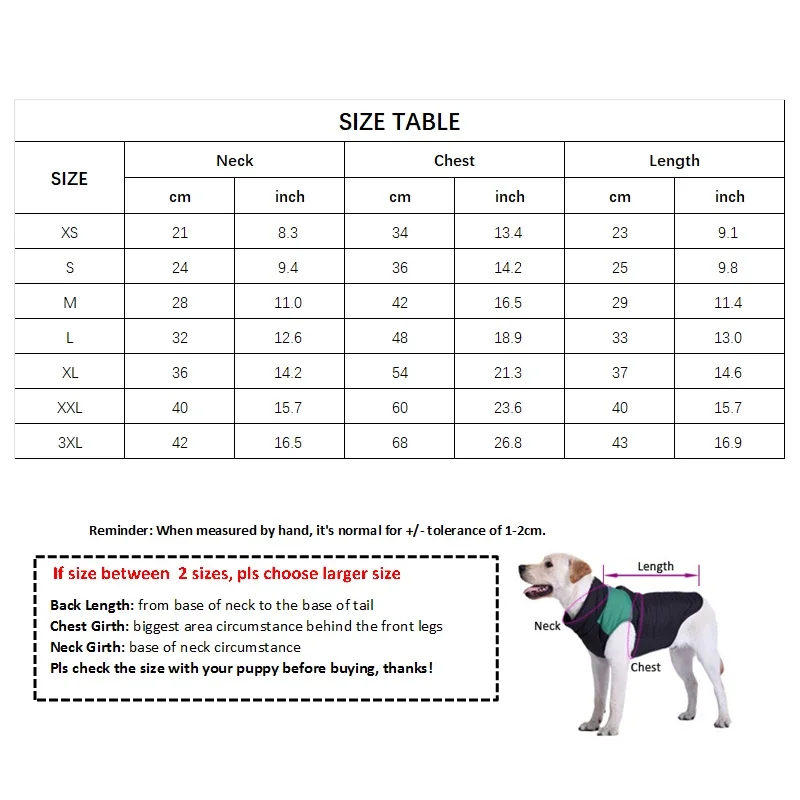 SIZE TABLE

| SIZE | Neck cm | Neck inch | Chest cm | Chest inch | Length cm | Length inch |
|---|---|---|---|---|---|---|
| XS | 21 | 8.3 | 34 | 13.4 | 23 | 9.1 |
| S | 24 | 9.4 | 36 | 14.2 | 25 | 9.8 |
| M | 28 | 11.0 | 42 | 16.5 | 29 | 11.4 |
| L | 32 | 12.6 | 48 | 18.9 | 33 | 13.0 |
| XL | 36 | 14.2 | 54 | 21.3 | 37 | 14.6 |
| XXL | 40 | 15.7 | 60 | 23.6 | 40 | 15.7 |
| 3XL | 42 | 16.5 | 68 | 26.8 | 43 | 16.9 |

Reminder: When measured by hand, it's normal for +/- tolerance of 1-2cm.

If size between 2 sizes, pls choose larger size

Back Length: from base of neck to the base of tail
Chest Girth: biggest area circumstance behind the front legs
Neck Girth: base of neck circumstance
Pls check the size with your puppy before buying, thanks!

Length
Neck
Chest